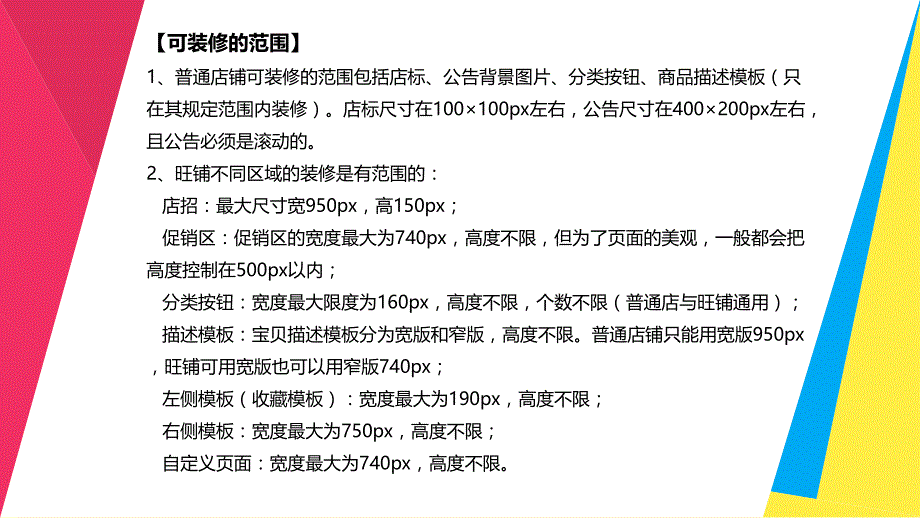 【可装修的范围】

1、普通店铺可装修的范围包括店标、公告背景图片、分类按钮、商品描述模板（只在其规定范围内装修）。店标尺寸在100×100px左右，公告尺寸在400×200px左右，且公告必须是滚动的。

2、旺铺不同区域的装修是有范围的：

店招：最大尺寸宽950px，高150px；

促销区：促销区的宽度最大为740px，高度不限，但为了页面的美观，一般都会把高度控制在500px以内；

分类按钮：宽度最大限度为160px，高度不限，个数不限（普通店与旺铺通用）；

描述模板：宝贝描述模板分为宽版和窄版，高度不限。普通店铺只能用宽版950px，旺铺可用宽版也可以用窄版740px；

左侧模板（收藏模板）：宽度最大为190px，高度不限；

右侧模板：宽度最大为750px，高度不限；

自定义页面：宽度最大为740px，高度不限。